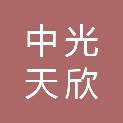 中光
天欣